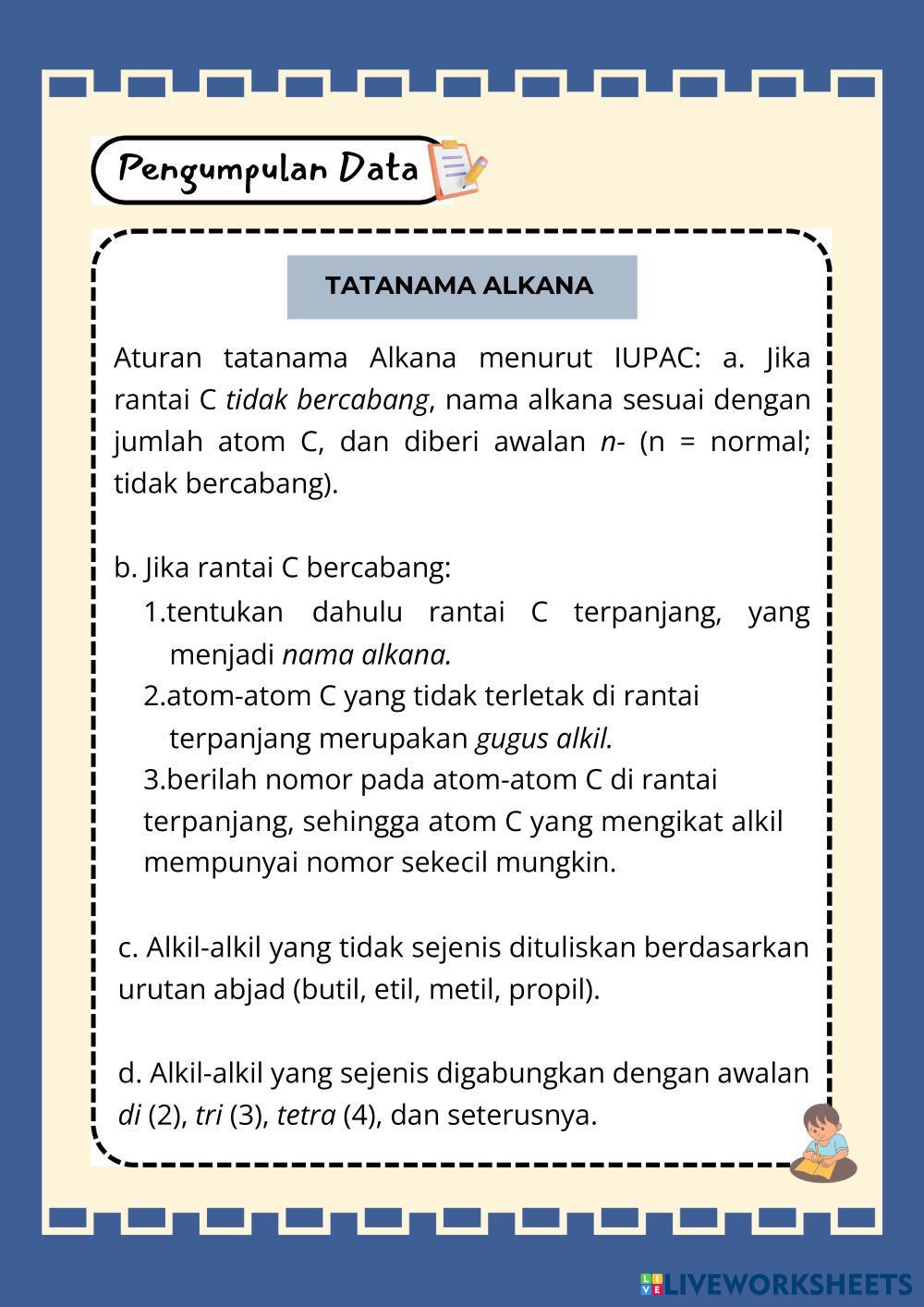 Pengumpulan Data

TATANAMA ALKANA

Aturan tatanama Alkana menurut IUPAC: a. Jika rantai C tidak bercabang, nama alkana sesuai dengan jumlah atom C, dan diberi awalan n- (n = normal; tidak bercabang).

b. Jika rantai C bercabang:
1.tentukan dahulu rantai C terpanjang, yang menjadi nama alkana.
2.atom-atom C yang tidak terletak di rantai terpanjang merupakan gugus alkil.
3.berilah nomor pada atom-atom C di rantai terpanjang, sehingga atom C yang mengikat alkil mempunyai nomor sekecil mungkin.

c. Alkil-alkil yang tidak sejenis dituliskan berdasarkan urutan abjad (butil, etil, metil, propil).

d. Alkil-alkil yang sejenis digabungkan dengan awalan di (2), tri (3), tetra (4), dan seterusnya.

LIVEWORKSHEETS